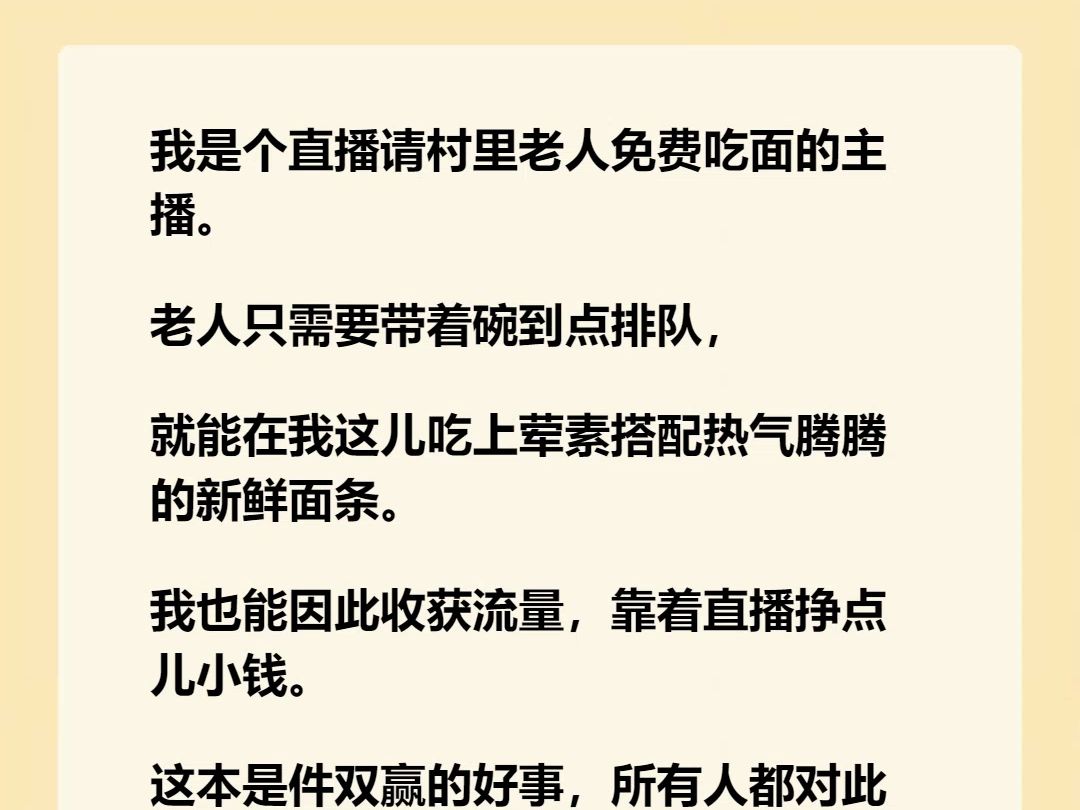 我是个直播请村里老人免费吃面的主播。

老人只需要带着碗到点排队，

就能在我这儿吃上荤素搭配热气腾腾的新鲜面条。

我也能因此收获流量，靠着直播挣点儿小钱。

这本是件双赢的好事，所有人都对此